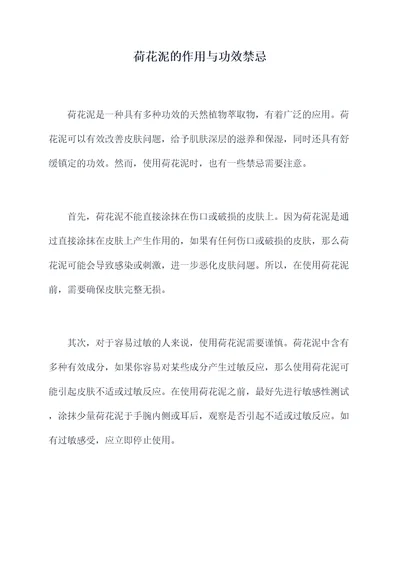 荷花泥的作用与功效禁忌

荷花泥是一种具有多种功效的天然植物萃取物，有着广泛的应用。荷花泥可以有效改善皮肤问题，给予肌肤深层的滋养和保湿，同时还具有舒缓镇定的功效。然而，使用荷花泥时，也有一些禁忌需要注意。

首先，荷花泥不能直接涂抹在伤口或破损的皮肤上。因为荷花泥是通过直接涂抹在皮肤上产生作用的，如果有任何伤口或破损的皮肤，那么荷花泥可能会导致感染或刺激，进一步恶化皮肤问题。所以，在使用荷花泥前，需要确保皮肤完整无损。

其次，对于容易过敏的人来说，使用荷花泥需要谨慎。荷花泥中含有多种有效成分，如果你容易对某些成分产生过敏反应，那么使用荷花泥可能引起皮肤不适或过敏反应。在使用荷花泥之前，最好先进行敏感性测试，涂抹少量荷花泥于手腕内侧或耳后，观察是否引起不适或过敏反应。如有过敏感受，应立即停止使用。